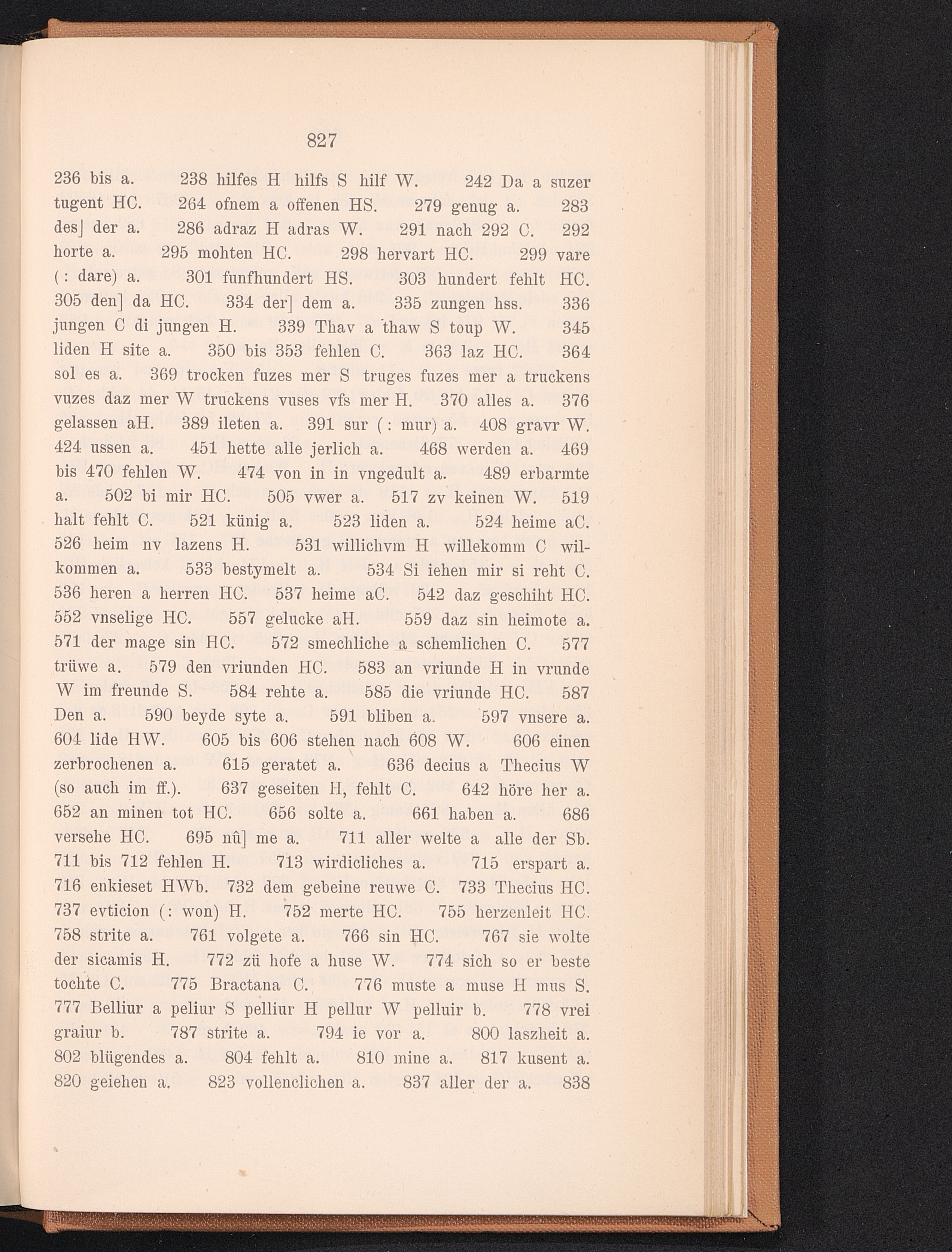 827

236 bis a. 238 hilfes H hilfs S hilf W. 242 Da a suzer tugent HC. 264 ofnem a offenen HS. 279 genug a. 283 des] der a. 286 adraz H adras W. 291 nach 292 C. 292 horte a. 295 mohten HC. 298 hervart HC. 299 vare (: dare) a. 301 funfhundert HS. 303 hundert fehlt HC. 305 den] da HC. 334 der] dem a. 335 zungen hss. 336 jungen C di jungen H. 339 Thav a thaw S toup W. 345 liden H site a. 350 bis 353 fehlen C. 363 laz HC. 364 sol es a. 369 trocken fuzes mer S truges fuzes mer a truckens vuzes daz mer W truckens vuses vfs mer H. 370 alles a. 376 gelassen aH. 389 ileten a. 391 sur (: mur) a. 408 gravr W. 424 ussen a. 451 hette alle jerlich a. 468 werden a. 469 bis 470 fehlen W. 474 von in in vngedult a. 489 erbarmte a. 502 bi mir HC. 505 vwer a. 517 zv keinen W. 519 halt fehlt C. 521 künig a. 523 liden a. 524 heime aC. 526 heim nv lazens H. 531 willichvm H willekomm C wilkommen a. 533 bestymelt a. 534 Si iehen mir si reht C. 536 heren a herren HC. 537 heime aC. 542 daz geschiht HC. 552 vnselige HC. 557 gelucke aH. 559 daz sin heimote a. 571 der mage sin HC. 572 smechliche a schemlichen C. 577 trüwe a. 579 den vriunden HC. 583 an vriunde H in vrunde W im freunde S. 584 rehte a. 585 die vriunde HC. 587 Den a. 590 beyde syte a. 591 bliben a. 597 vnsere a. 604 lide HW. 605 bis 606 stehen nach 608 W. 606 einen zerbrochenen a. 615 geratet a. 636 decius a Thecius W (so auch im ff.). 637 geseiten H, fehlt C. 642 höre her a. 652 an minen tot HC. 656 solte a. 661 haben a. 686 versehe HC. 695 nû] me a. 711 aller welte a alle der Sb. 711 bis 712 fehlen H. 713 wirdicliches a. 715 erspart a. 716 enkieset HWb. 732 dem gebeine reuwe C. 733 Thecius HC. 737 evticion (: won) H. 752 merte HC. 755 herzenleit HC. 758 strite a. 761 volgete a. 766 sin HC. 767 sie wolte der sicamis H. 772 zü hofe a huse W. 774 sich so er beste tochte C. 775 Bractana C. 776 muste a muse H mus S. 777 Belliur a peliur S pelliur H pellur W pelluir b. 778 vrei graiur b. 787 strite a. 794 ie vor a. 800 laszheit a. 802 blügendes a. 804 fehlt a. 810 mine a. 817 kusent a. 820 geiehen a. 823 vollenclichen a. 837 aller der a. 838